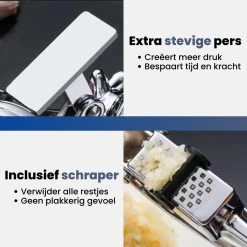 Extra stevige pers

• Creëert meer druk
• Bespaart tijd en kracht

Inclusief schraper

• Verwijder alle restjes
• Geen plakkerig gevoel